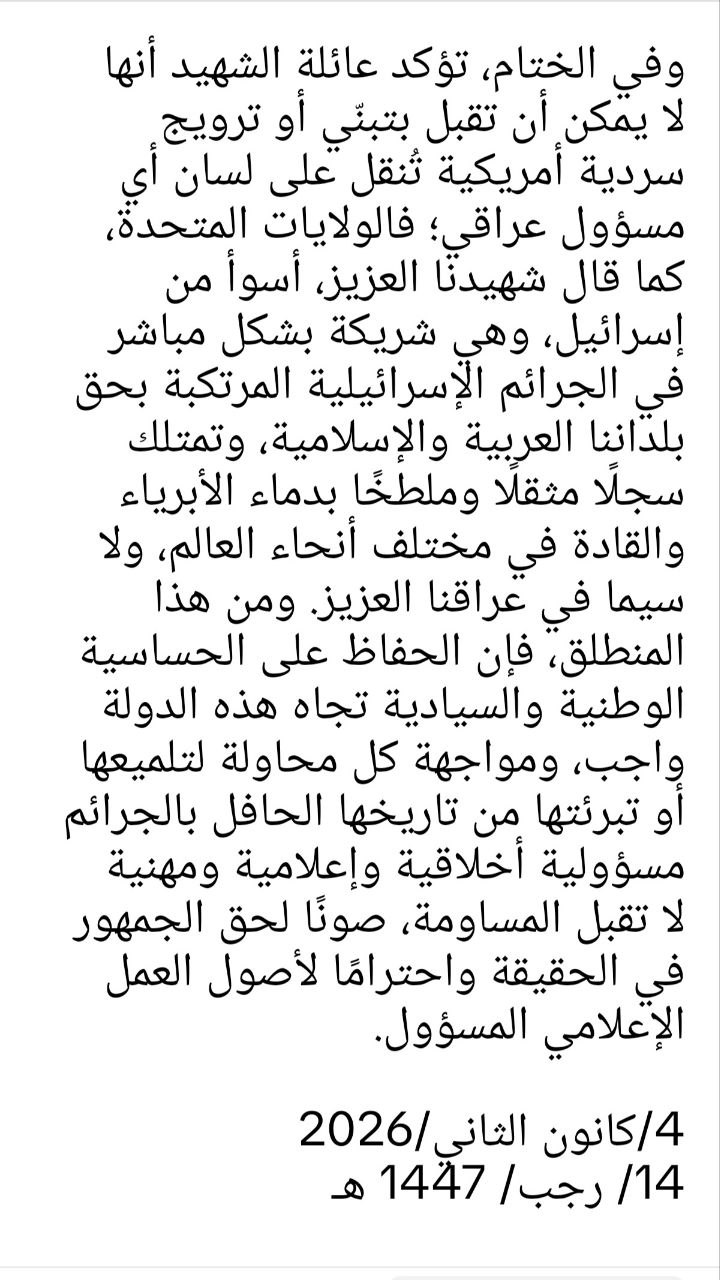 وفي الختام، تؤكد عائلة الشهيد أنها لا يمكن أن تقبل بتبنّي أو ترويج سردية أمريكية تُنقل على لسان أي مسؤول عراقي؛ فالولايات المتحدة، كما قال شهيدنا العزيز، أسوأ من إسرائيل، وهي شريكة بشكل مباشر في الجرائم الإسرائيلية المرتكبة بحق بلداننا العربية والإسلامية، وتمتلك سجلًا مثقلًا وملطخًا بدماء الأبرياء والقادة في مختلف أنحاء العالم، ولا سيما في عراقنا العزيز. ومن هذا المنطلق، فإن الحفاظ على الحساسية الوطنية والسيادية تجاه هذه الدولة واجب، ومواجهة كل محاولة لتلميعها أو تبرئتها من تاريخها الحافل بالجرائم مسؤولية أخلاقية وإعلامية ومهنية لا تقبل المساومة، صونًا لحق الجمهور في الحقيقة واحترامًا لأصول العمل الإعلامي المسؤول.

4/كانون الثاني/2026
14/ رجب/ 1447 هـ